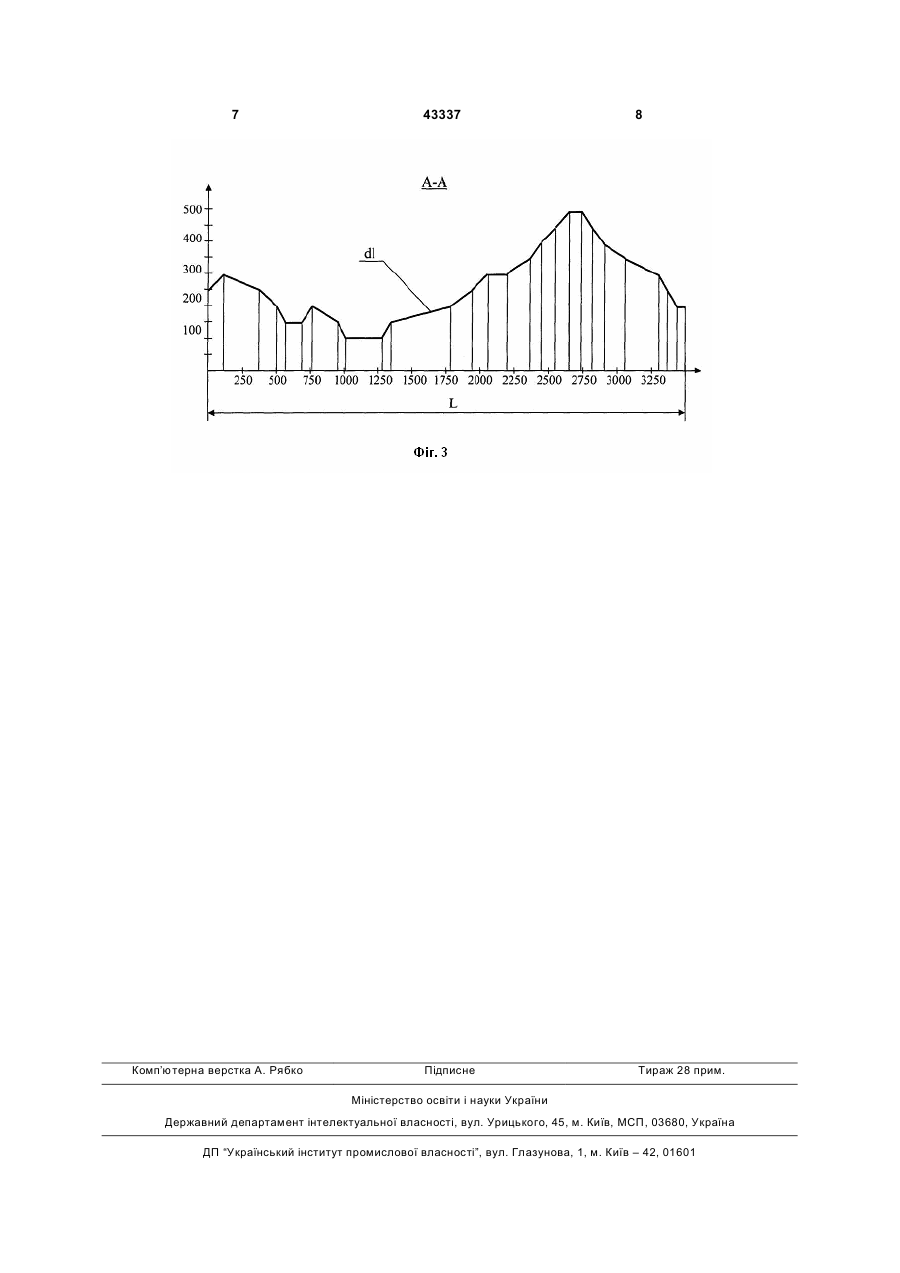 7

43337

8

A-A

500
400
300
200
100

dl

250 500 750 1000 1250 1500 1750 2000 2250 2500 2750 3000 3250

L

Фіг. 3

Комп'ютерна верстка А. Рябко

Підписне

Тираж 28 прим.

Міністерство освіти і науки України

Державний департамент інтелектуальної власності, вул. Урицького, 45, м. Київ, МСП, 03680, Україна

ДП "Український інститут промислової власності", вул. Глазунова, 1, м. Київ – 42, 01601